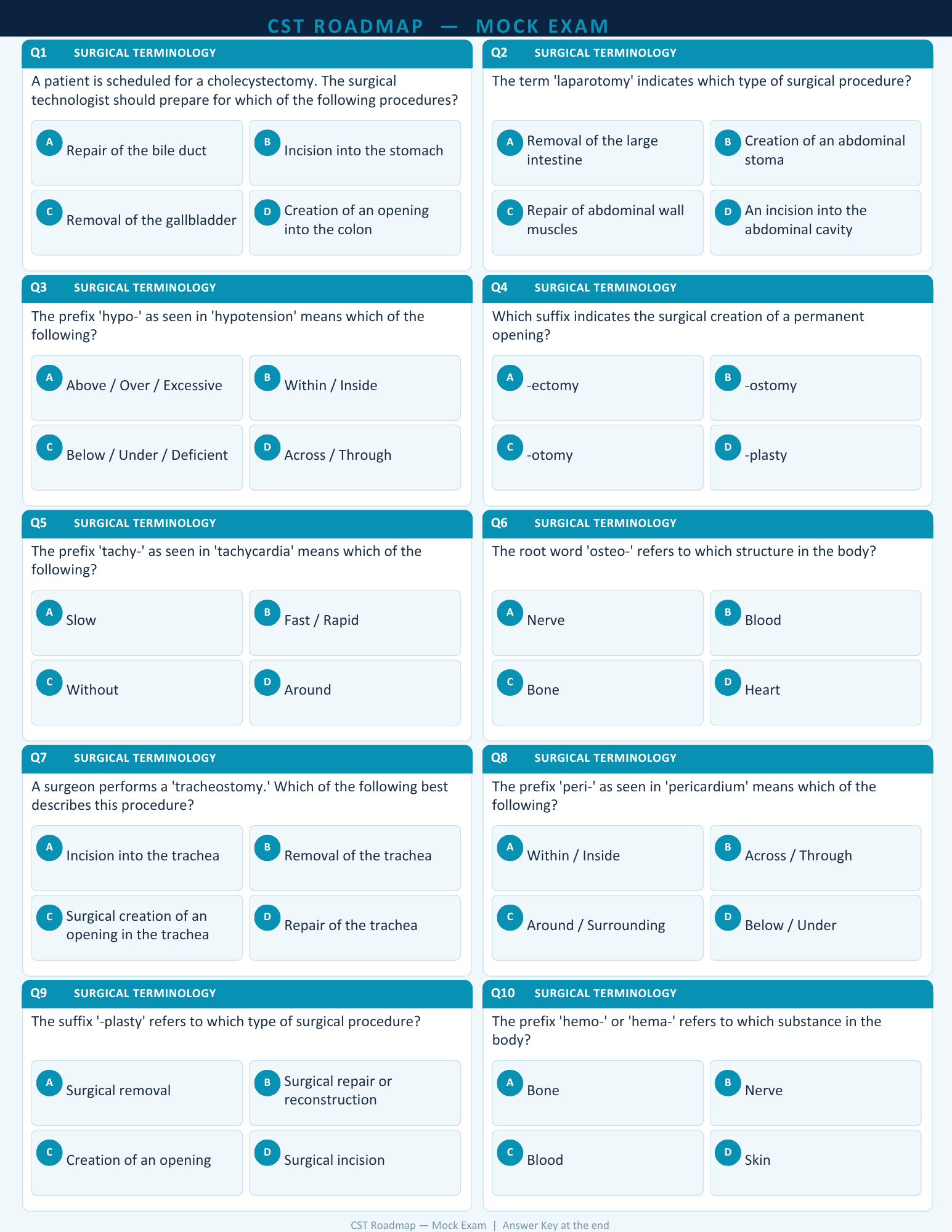 CST ROADMAP — MOCK EXAM

Q1 SURGICAL TERMINOLOGY

A patient is scheduled for a cholecystectomy. The surgical technologist should prepare for which of the following procedures?

A Repair of the bile duct

B Incision into the stomach

C Removal of the gallbladder

D Creation of an opening into the colon

Q2 SURGICAL TERMINOLOGY

The term 'laparotomy' indicates which type of surgical procedure?

A Removal of the large intestine

B Creation of an abdominal stoma

C Repair of abdominal wall muscles

D An incision into the abdominal cavity

Q3 SURGICAL TERMINOLOGY

The prefix 'hypo-' as seen in 'hypotension' means which of the following?

A Above / Over / Excessive

B Within / Inside

C Below / Under / Deficient

D Across / Through

Q4 SURGICAL TERMINOLOGY

Which suffix indicates the surgical creation of a permanent opening?

A -ectomy

B -ostomy

C -otomy

D -plasty

Q5 SURGICAL TERMINOLOGY

The prefix 'tachy-' as seen in 'tachycardia' means which of the following?

A Slow

B Fast / Rapid

C Without

D Around

Q6 SURGICAL TERMINOLOGY

The root word 'osteo-' refers to which structure in the body?

A Nerve

B Blood

C Bone

D Heart

Q7 SURGICAL TERMINOLOGY

A surgeon performs a 'tracheostomy.' Which of the following best describes this procedure?

A Incision into the trachea

B Removal of the trachea

C Surgical creation of an opening in the trachea

D Repair of the trachea

Q8 SURGICAL TERMINOLOGY

The prefix 'peri-' as seen in 'pericardium' means which of the following?

A Within / Inside

B Across / Through

C Around / Surrounding

D Below / Under

Q9 SURGICAL TERMINOLOGY

The suffix '-plasty' refers to which type of surgical procedure?

A Surgical removal

B Surgical repair or reconstruction

C Creation of an opening

D Surgical incision

Q10 SURGICAL TERMINOLOGY

The prefix 'hemo-' or 'hema-' refers to which substance in the body?

A Bone

B Nerve

C Blood

D Skin

CST Roadmap — Mock Exam | Answer Key at the end